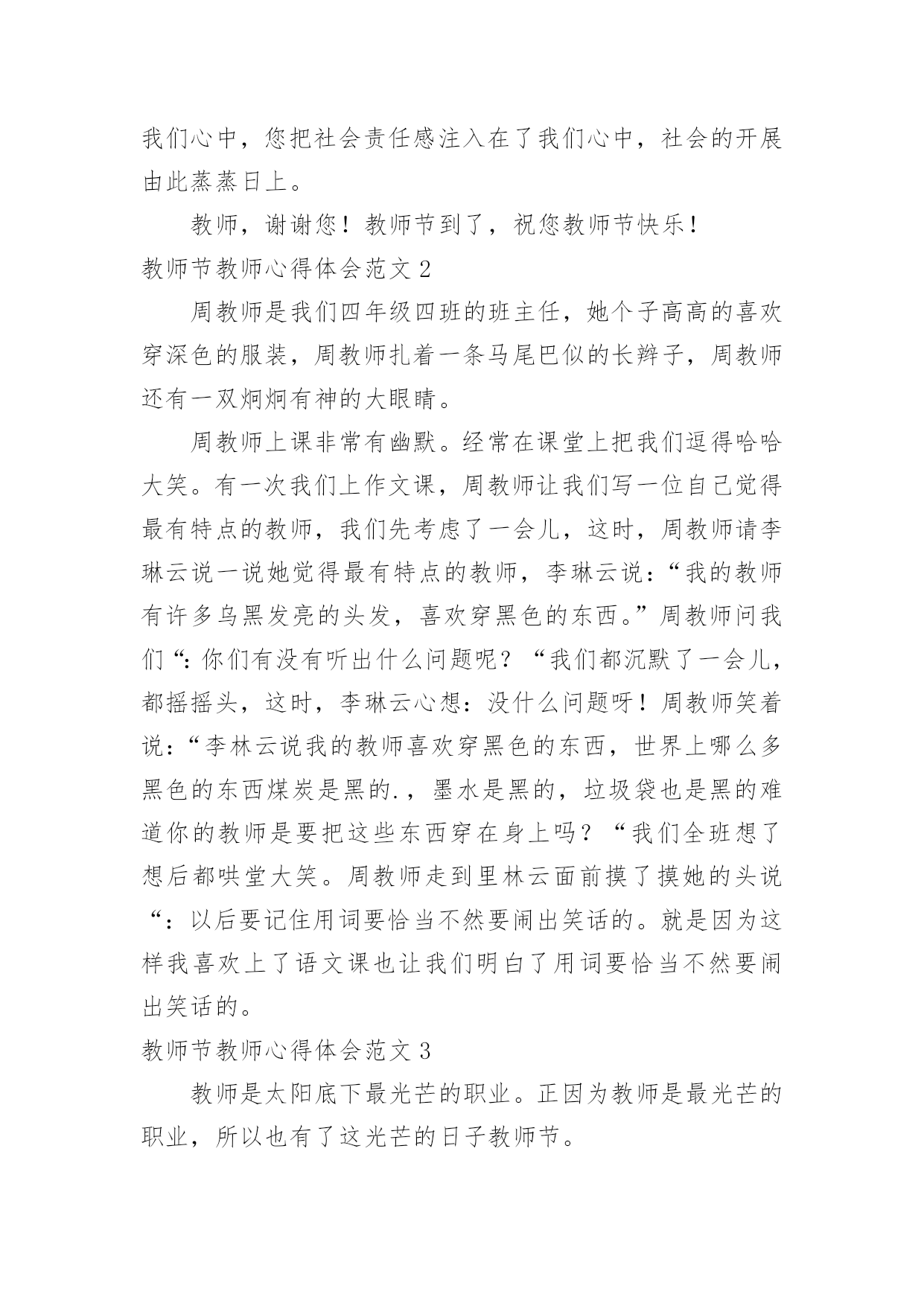 我们心中，您把社会责任感注入在了我们心中，社会的开展由此蒸蒸日上。

教师，谢谢您！教师节到了，祝您教师节快乐！

教师节教师心得体会范文 2

周教师是我们四年级四班的班主任，她个子高高的喜欢穿深色的服装，周教师扎着一条马尾巴似的长辫子，周教师还有一双炯炯有神的大眼睛。

周教师上课非常有幽默。经常在课堂上把我们逗得哈哈大笑。有一次我们上作文课，周教师让我们写一位自己觉得最有特点的教师，我们先考虑了一会儿，这时，周教师请李琳云说一说她觉得最有特点的教师，李琳云说：“我的教师有许多乌黑发亮的头发，喜欢穿黑色的东西。”周教师问我们“：你们有没有听出什么问题呢？“我们都沉默了一会儿，都摇摇头，这时，李琳云心想：没什么问题呀！周教师笑着说：“李林云说我的教师喜欢穿黑色的东西，世界上哪么多黑色的东西煤炭是黑的.，墨水是黑的，垃圾袋也是黑的难道你的教师是要把这些东西穿在身上吗？“我们全班想了想后都哄堂大笑。周教师走到里林云面前摸了摸她的头说“：以后要记住用词要恰当不然要闹出笑话的。就是因为这样我喜欢上了语文课也让我们明白了用词要恰当不然要闹出笑话的。

教师节教师心得体会范文 3

教师是太阳底下最光芒的职业。正因为教师是最光芒的职业，所以也有了这光芒的日子教师节。